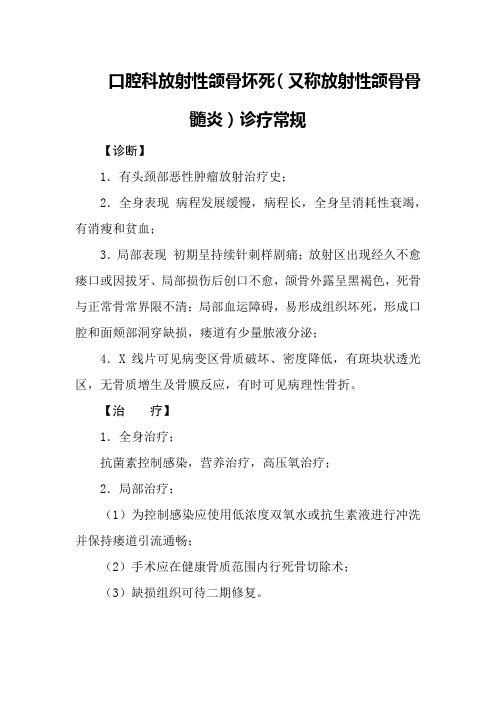 口腔科放射性颌骨坏死（又称放射性颌骨骨髓炎）诊疗常规

【诊断】

1. 有头颈部恶性肿瘤放射治疗史；

2. 全身表现 病程发展缓慢，病程长，全身呈消耗性衰竭，有消瘦和贫血；

3. 局部表现 初期呈持续针刺样剧痛；放射区出现经久不愈瘘口或因拔牙、局部损伤后创口不愈，颌骨外露呈黑褐色，死骨与正常骨常界限不清；局部血运障碍，易形成组织坏死，形成口腔和面颊部洞穿缺损，瘘道有少量脓液分泌；

4. X 线片可见病变区骨质破坏、密度降低，有斑块状透光区，无骨质增生及骨膜反应，有时可见病理性骨折。

【治　　疗】

1. 全身治疗；

抗菌素控制感染，营养治疗，高压氧治疗；

2. 局部治疗；

（1）为控制感染应使用低浓度双氧水或抗生素液进行冲洗并保持瘘道引流通畅；

（2）手术应在健康骨质范围内行死骨切除术；

（3）缺损组织可待二期修复。